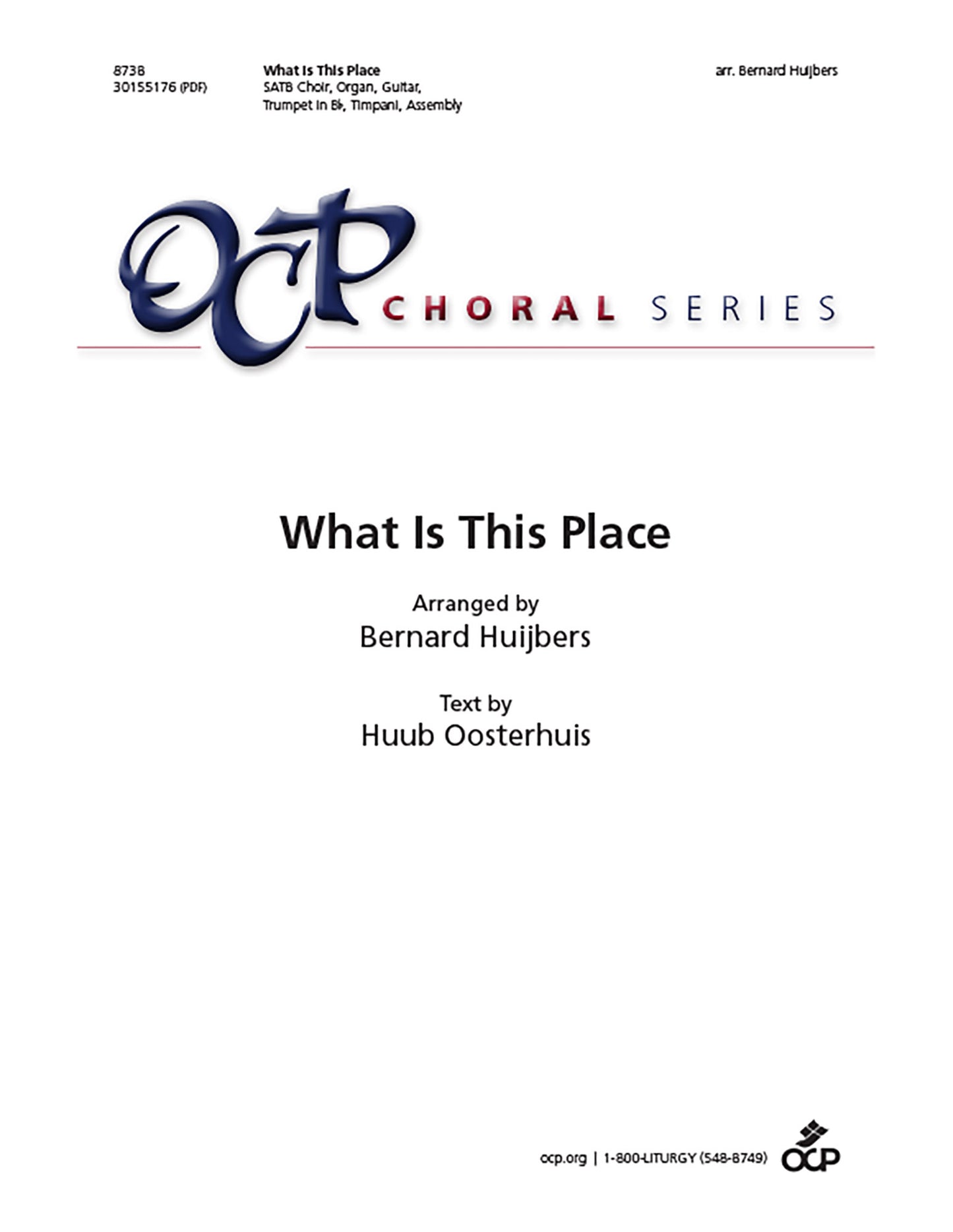 8738
30155176 (PDF)

What Is This Place
SATB Choir, Organ, Guitar,
Trumpet in B♭, Timpani, Assembly

arr. Bernard Huijbers

OCP CHORAL SERIES

What Is This Place

Arranged by
Bernard Huijbers

Text by
Huub Oosterhuis

ocp.org | 1-800-LITURGY (548-8749) OCP